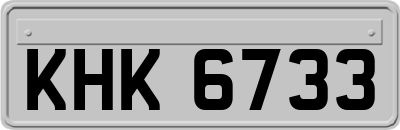 KHK 6733